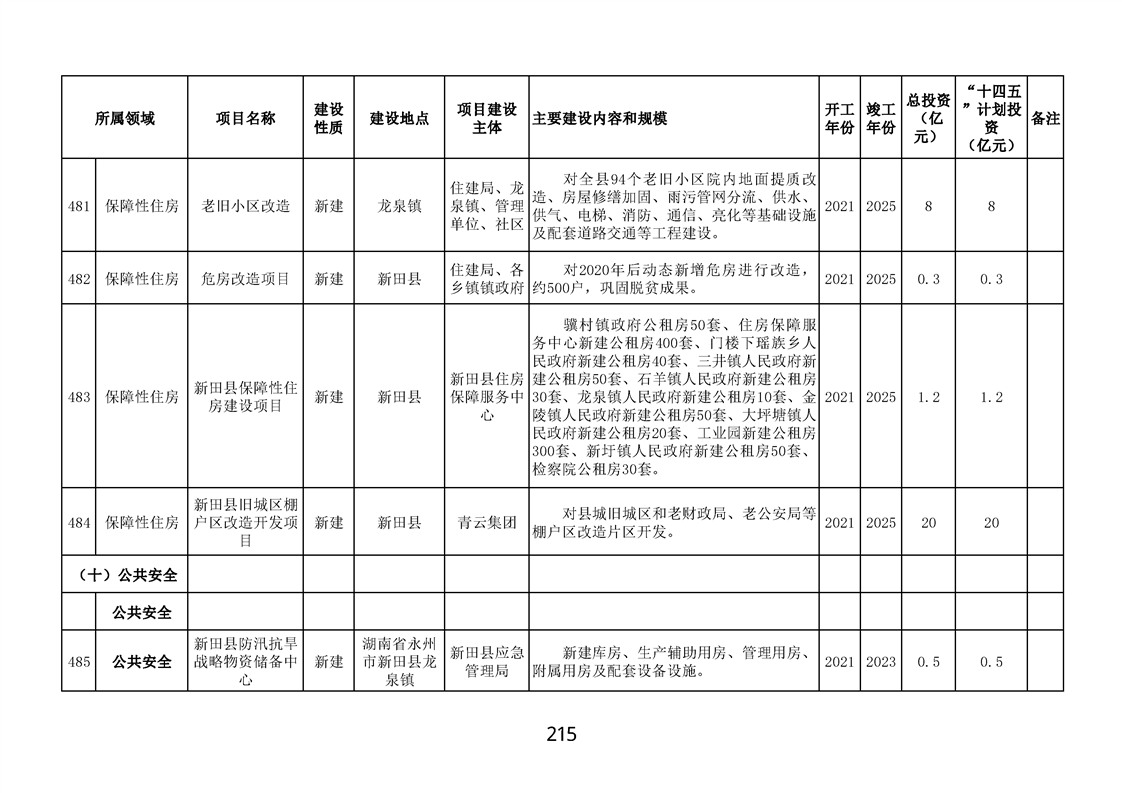 | 所属领域 |  | 项目名称 | 建设性质 | 建设地点 | 项目建设主体 | 主要建设内容和规模 | 开工年份 | 竣工年份 | 总投资（亿元） | “十四五”计划投资（亿元） | 备注 |
|---|---|---|---|---|---|---|---|---|---|---|---|
| 481 | 保障性住房 | 老旧小区改造 | 新建 | 龙泉镇 | 住建局、龙泉镇、管理单位、社区 | 对全县94个老旧小区院内地面提质改造、房屋修缮加固、雨污管网分流、供水、供气、电梯、消防、通信、亮化等基础设施及配套道路交通等工程建设。 | 2021 | 2025 | 8 | 8 |  |
| 482 | 保障性住房 | 危房改造项目 | 新建 | 新田县 | 住建局、各乡镇镇政府 | 对2020年后动态新增危房进行改造，约500户，巩固脱贫成果。 | 2021 | 2025 | 0.3 | 0.3 |  |
| 483 | 保障性住房 | 新田县保障性住房建设项目 | 新建 | 新田县 | 新田县住房保障服务中心 | 骥村镇政府公租房50套、住房保障服务中心新建公租房400套、门楼下瑶族乡人民政府新建公租房40套、三井镇人民政府新建公租房50套、石羊镇人民政府新建公租房30套、龙泉镇人民政府新建公租房10套、金陵镇人民政府新建公租房50套、大坪塘镇人民政府新建公租房20套、工业园新建公租房300套、新圩镇人民政府新建公租房50套、检察院公租房30套。 | 2021 | 2025 | 1.2 | 1.2 |  |
| 484 | 保障性住房 | 新田县旧城区棚户区改造开发项目 | 新建 | 新田县 | 青云集团 | 对县城旧城区和老财政局、老公安局等棚户区改造片区开发。 | 2021 | 2025 | 20 | 20 |  |
| （十）公共安全 |  |  |  |  |  |  |  |  |  |  |  |
|  | 公共安全 |  |  |  |  |  |  |  |  |  |  |
| 485 | 公共安全 | 新田县防汛抗旱战略物资储备中心 | 新建 | 湖南省永州市新田县龙泉镇 | 新田县应急管理局 | 新建库房、生产辅助用房、管理用房、附属用房及配套设备设施。 | 2021 | 2023 | 0.5 | 0.5 |  |

215